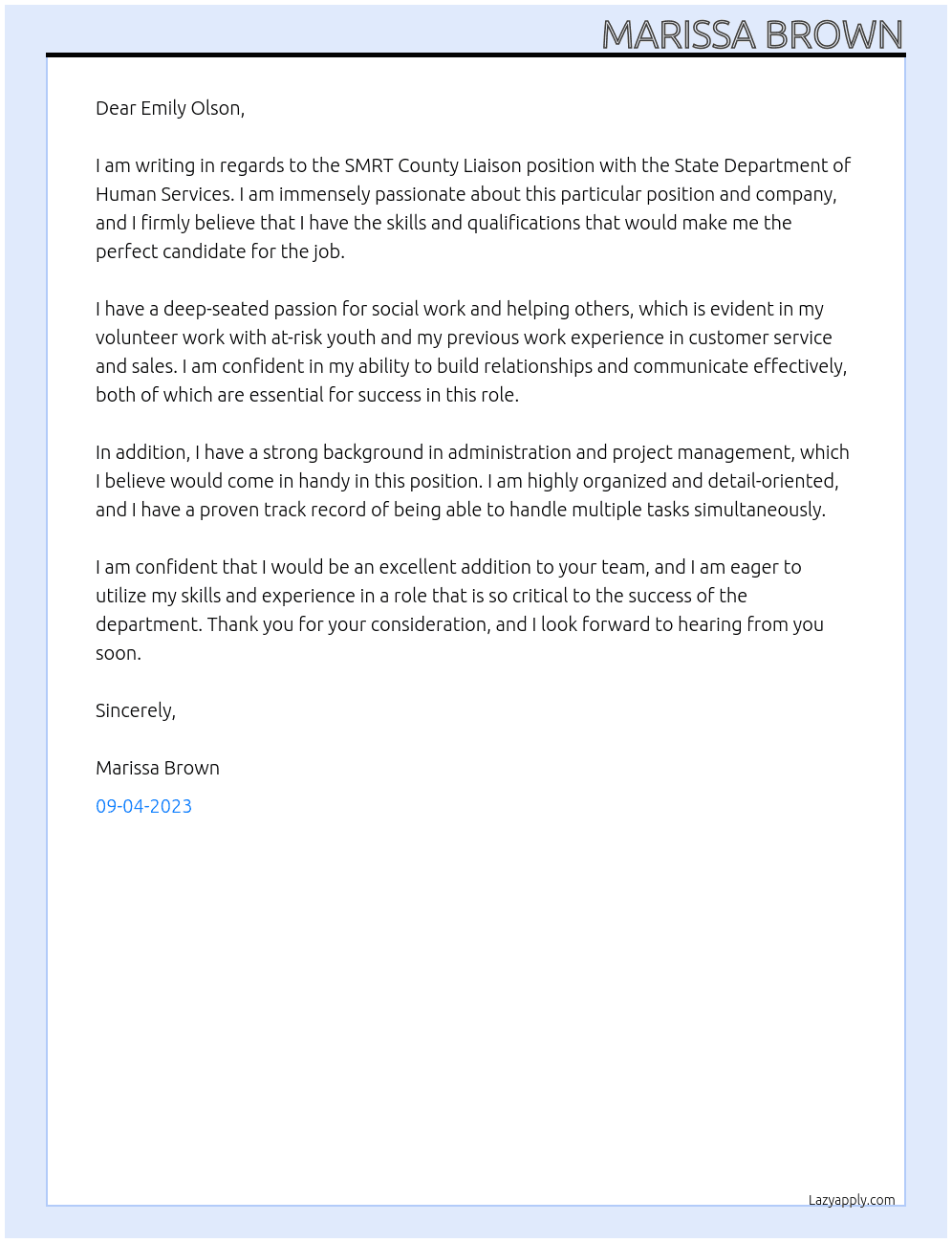 MARISSA BROWN

Dear Emily Olson,

I am writing in regards to the SMRT County Liaison position with the State Department of Human Services. I am immensely passionate about this particular position and company, and I firmly believe that I have the skills and qualifications that would make me the perfect candidate for the job.

I have a deep-seated passion for social work and helping others, which is evident in my volunteer work with at-risk youth and my previous work experience in customer service and sales. I am confident in my ability to build relationships and communicate effectively, both of which are essential for success in this role.

In addition, I have a strong background in administration and project management, which I believe would come in handy in this position. I am highly organized and detail-oriented, and I have a proven track record of being able to handle multiple tasks simultaneously.

I am confident that I would be an excellent addition to your team, and I am eager to utilize my skills and experience in a role that is so critical to the success of the department. Thank you for your consideration, and I look forward to hearing from you soon.

Sincerely,

Marissa Brown

09-04-2023

Lazyapply.com